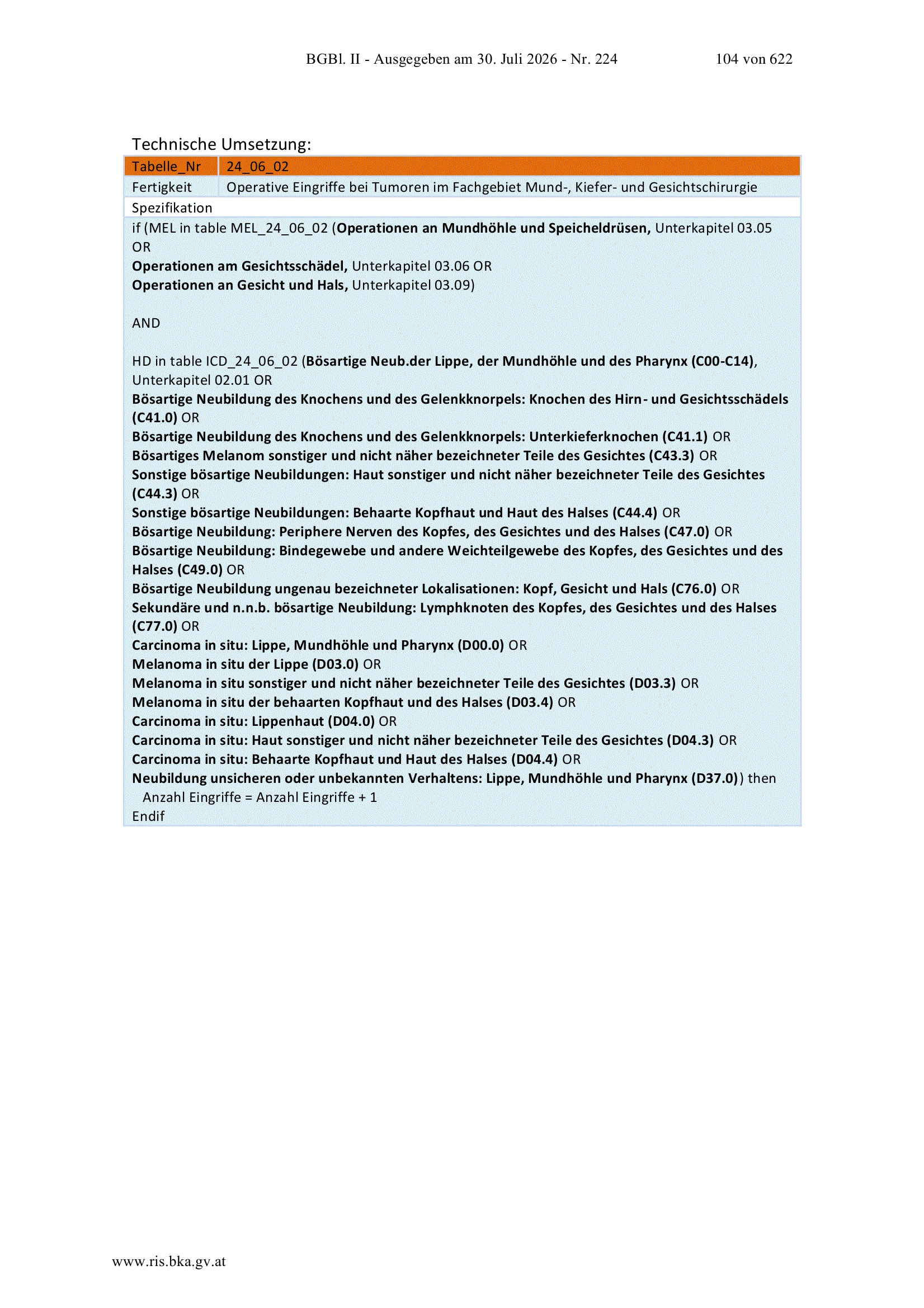 BGBl. II - Ausgegeben am 30. Juli 2026 - Nr. 224 104 von 622

Technische Umsetzung:

| Tabelle_Nr | 24_06_02 |
|---|---|
| Fertigkeit | Operative Eingriffe bei Tumoren im Fachgebiet Mund-, Kiefer- und Gesichtschirurgie |

Spezifikation

if (MEL in table MEL_24_06_02 (Operationen an Mundhöhle und Speicheldrüsen, Unterkapitel 03.05 OR
Operationen am Gesichtsschädel, Unterkapitel 03.06 OR
Operationen an Gesicht und Hals, Unterkapitel 03.09)

AND

HD in table ICD_24_06_02 (Bösartige Neub.der Lippe, der Mundhöhle und des Pharynx (C00-C14), Unterkapitel 02.01 OR
Bösartige Neubildung des Knochens und des Gelenkknorpels: Knochen des Hirn- und Gesichtsschädels (C41.0) OR
Bösartige Neubildung des Knochens und des Gelenkknorpels: Unterkieferknochen (C41.1) OR
Bösartiges Melanom sonstiger und nicht näher bezeichneter Teile des Gesichtes (C43.3) OR
Sonstige bösartige Neubildungen: Haut sonstiger und nicht näher bezeichneter Teile des Gesichtes (C44.3) OR
Sonstige bösartige Neubildungen: Behaarte Kopfhaut und Haut des Halses (C44.4) OR
Bösartige Neubildung: Periphere Nerven des Kopfes, des Gesichtes und des Halses (C47.0) OR
Bösartige Neubildung: Bindegewebe und andere Weichteilgewebe des Kopfes, des Gesichtes und des Halses (C49.0) OR
Bösartige Neubildung ungenau bezeichneter Lokalisationen: Kopf, Gesicht und Hals (C76.0) OR
Sekundäre und n.n.b. bösartige Neubildung: Lymphknoten des Kopfes, des Gesichtes und des Halses (C77.0) OR
Carcinoma in situ: Lippe, Mundhöhle und Pharynx (D00.0) OR
Melanoma in situ der Lippe (D03.0) OR
Melanoma in situ sonstiger und nicht näher bezeichneter Teile des Gesichtes (D03.3) OR
Melanoma in situ der behaarten Kopfhaut und des Halses (D03.4) OR
Carcinoma in situ: Lippenhaut (D04.0) OR
Carcinoma in situ: Haut sonstiger und nicht näher bezeichneter Teile des Gesichtes (D04.3) OR
Carcinoma in situ: Behaarte Kopfhaut und Haut des Halses (D04.4) OR
Neubildung unsicheren oder unbekannten Verhaltens: Lippe, Mundhöhle und Pharynx (D37.0)) then
Anzahl Eingriffe = Anzahl Eingriffe + 1
Endif

www.ris.bka.gv.at